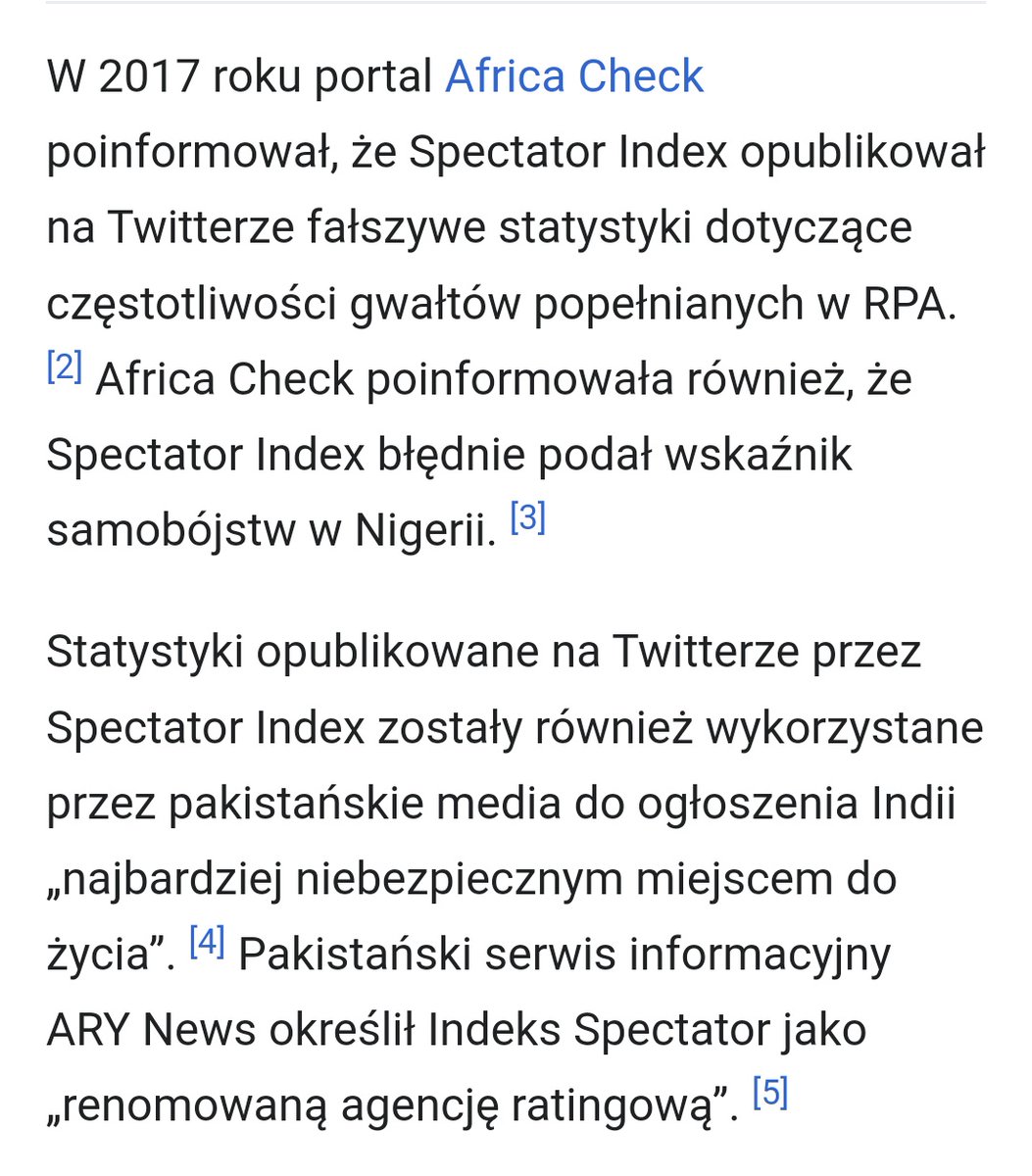 W 2017 roku portal Africa Check poinformował, że Spectator Index opublikował na Twitterze fałszywe statystyki dotyczące częstotliwości gwałtów popełnianych w RPA. [2] Africa Check poinformowała również, że Spectator Index błędnie podał wskaźnik samobójstw w Nigerii. [3]

Statystyki opublikowane na Twitterze przez Spectator Index zostały również wykorzystane przez pakistańskie media do ogłoszenia Indii „najbardziej niebezpiecznym miejscem do życia”. [4] Pakistański serwis informacyjny ARY News określił Indeks Spectator jako „renomowaną agencję ratingową”. [5]